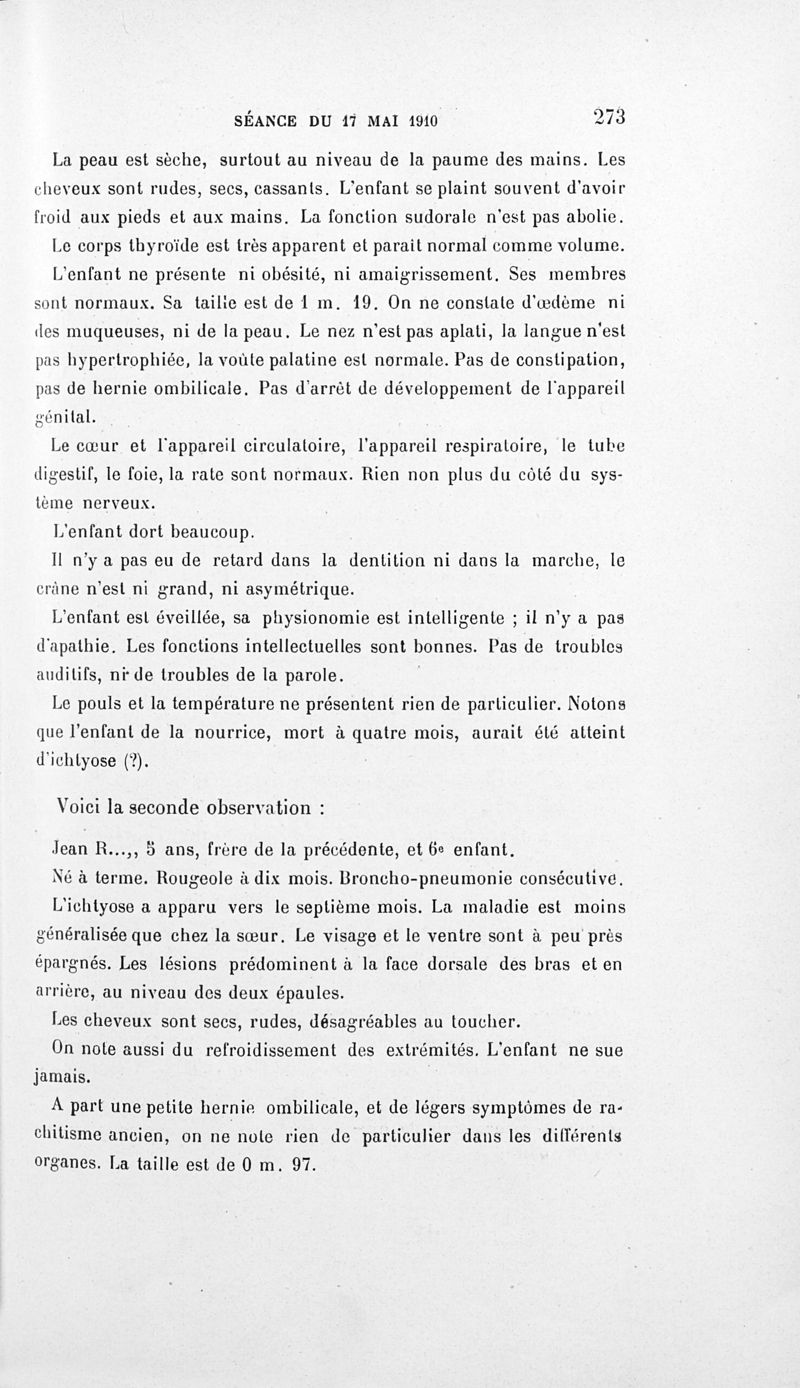 SÉANCE DU 17 MAI 1910 273

La peau est sèche, surtout au niveau de la paume des mains. Les cheveux sont rudes, secs, cassants. L'enfant se plaint souvent d'avoir froid aux pieds et aux mains. La fonction sudorale n'est pas abolie.

Le corps thyroïde est très apparent et paraît normal comme volume.

L'enfant ne présente ni obésité, ni amaigrissement. Ses membres sont normaux. Sa taille est de 1 m. 19. On ne constate d'œdème ni des muqueuses, ni de la peau. Le nez n'est pas aplati, la langue n'est pas hypertrophiée, la voûte palatine est normale. Pas de constipation, pas de hernie ombilicale. Pas d'arrêt de développement de l'appareil génital.

Le cœur et l'appareil circulatoire, l'appareil respiratoire, le tube digestif, le foie, la rate sont normaux. Rien non plus du côté du système nerveux.

L'enfant dort beaucoup.

Il n'y a pas eu de retard dans la dentition ni dans la marche, le crâne n'est ni grand, ni asymétrique.

L'enfant est éveillée, sa physionomie est intelligente ; il n'y a pas d'apathie. Les fonctions intellectuelles sont bonnes. Pas de troubles auditifs, ni de troubles de la parole.

Le pouls et la température ne présentent rien de particulier. Notons que l'enfant de la nourrice, mort à quatre mois, aurait été atteint d'ichtyose (?).

Voici la seconde observation :

Jean R...,, 5 ans, frère de la précédente, et 6e enfant.

Né à terme. Rougeole à dix mois. Broncho-pneumonie consécutive.

L'ichtyose a apparu vers le septième mois. La maladie est moins généralisée que chez la sœur. Le visage et le ventre sont à peu près épargnés. Les lésions prédominent à la face dorsale des bras et en arrière, au niveau des deux épaules.

Les cheveux sont secs, rudes, désagréables au toucher.

On note aussi du refroidissement des extrémités. L'enfant ne sue jamais.

A part une petite hernie ombilicale, et de légers symptômes de rachitisme ancien, on ne note rien de particulier dans les différents organes. La taille est de 0 m. 97.